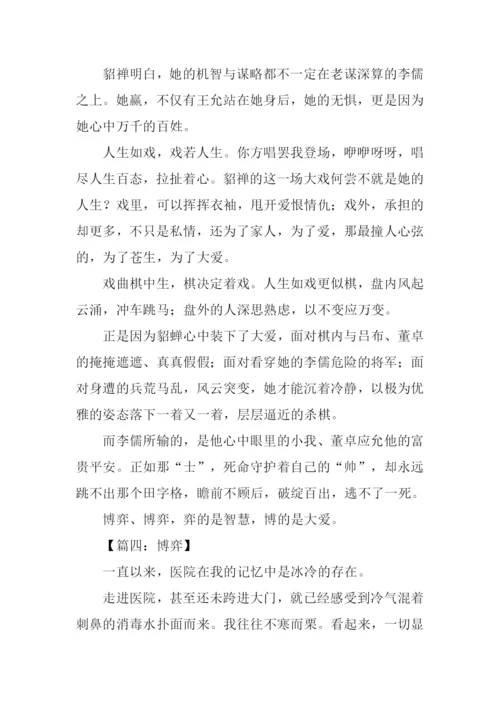 貂禅明白，她的机智与谋略都不一定在老谋深算的李儒之上。她赢，不仅有王允站在她身后，她的无惧，更是因为她心中万千的百姓。

人生如戏，戏若人生。你方唱罢我登场，咿咿呀呀，唱尽人生百态，拉扯着心。貂禅的这一场大戏何尝不就是她的人生？戏里，可以挥挥衣袖，甩开爱恨情仇；戏外，承担的却更多，不只是私情，还为了家人，为了爱，那最撞人心弦的，为了苍生，为了大爱。

戏曲棋中生，棋决定着戏。人生如戏更似棋，盘内风起云涌，冲车跳马；盘外的人深思熟虑，以不变应万变。

正是因为貂蝉心中装下了大爱，面对棋内与吕布、董卓的掩掩遮遮、真真假假；面对看穿她的李儒危险的将军；面对身遭的兵荒马乱，风云突变，她才能沉着冷静，以极为优雅的姿态落下一着又一着，层层逼近的杀棋。

而李儒所输的，是他心中眼里的小我、董卓应允他的富贵平安。正如那“士”，死命守护着自己的“帅”，却永远跳不出那个田字格，瞻前不顾后，破绽百出，逃不了一死。

博弈、博弈，弈的是智慧，博的是大爱。

【篇四：博弈】

一直以来，医院在我的记忆中是冰冷的存在。

走进医院，甚至还未跨进大门，就已经感受到冷气混着刺鼻的消毒水扑面而来。我往往不寒而栗。看起来，一切显